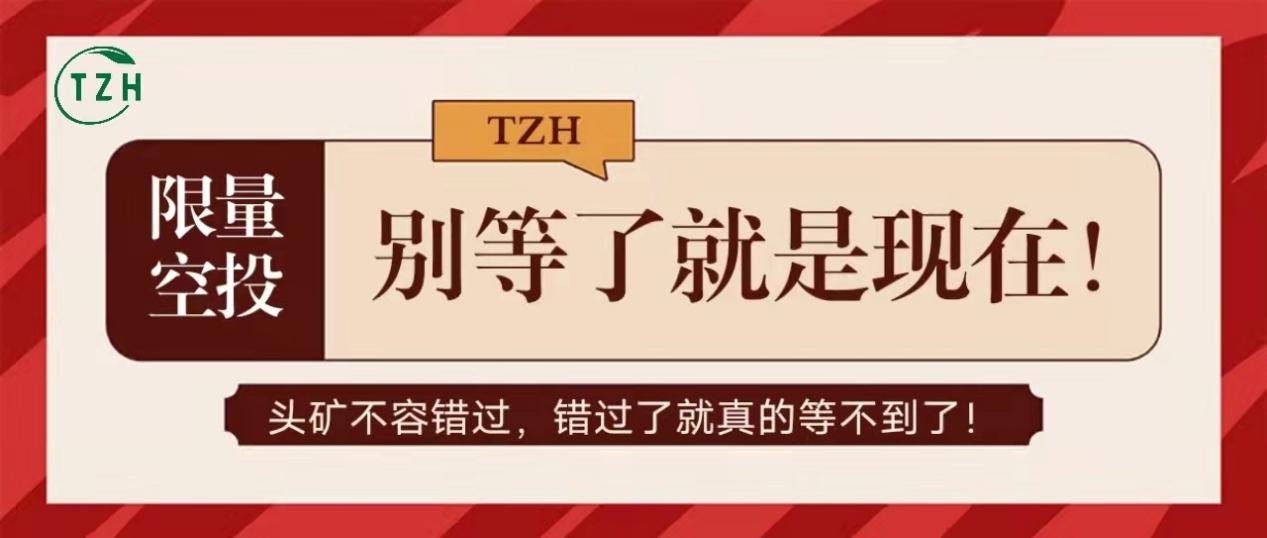 TZH

TZH

限量空投

别等了就是现在!

头矿不容错过，错过了就真的等不到了!